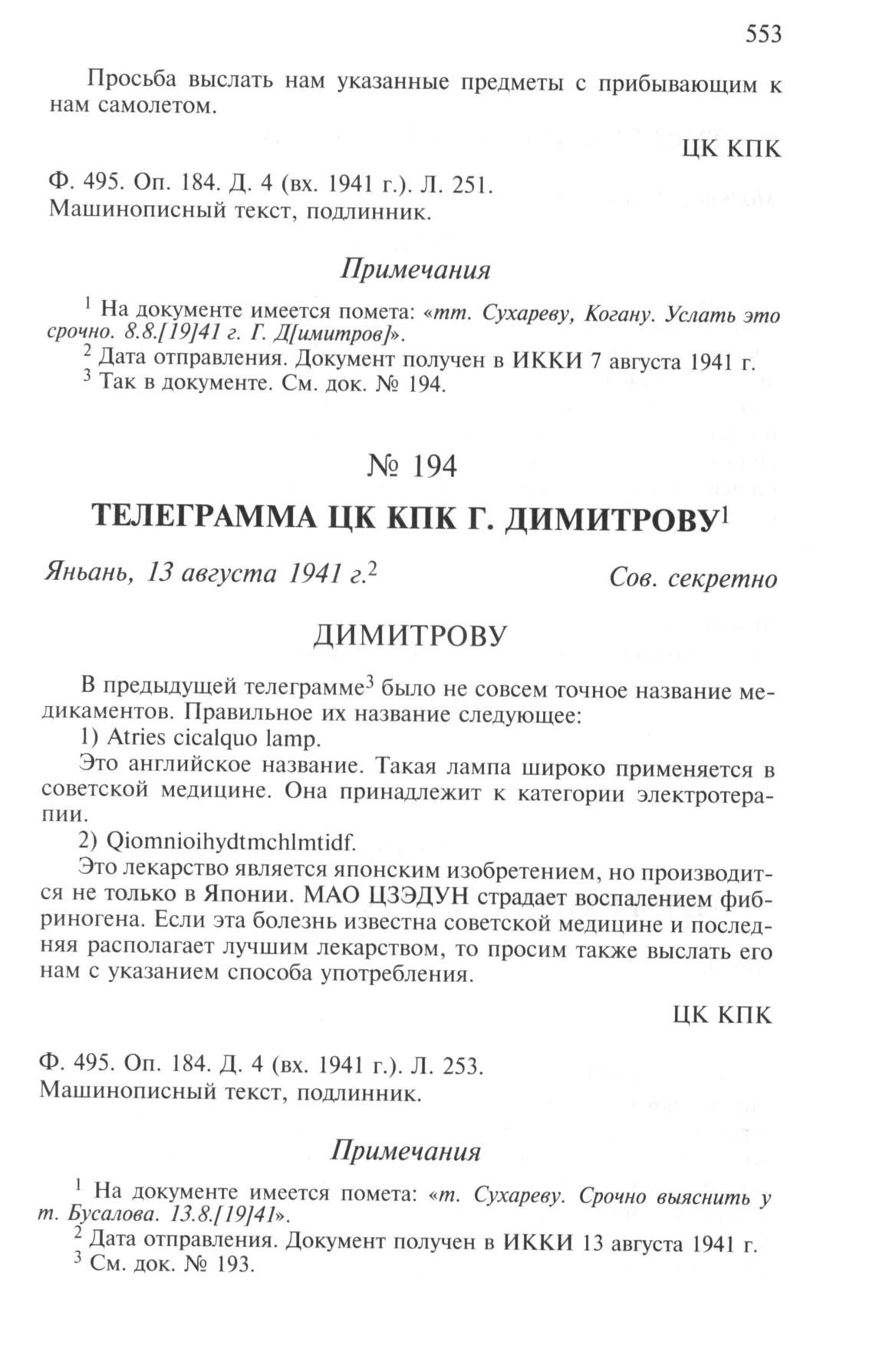 553

Просьба выслать нам указанные предметы с прибывающим к нам самолетом.

ЦК КПК

Ф. 495. Оп. 184. Д. 4 (вх. 1941 г.). Л. 251.
Машинописный текст, подлинник.

Примечания

$^1$ На документе имеется помета: «тт. Сухареву, Когану. Услать это срочно. 8.8.[19]41 г. Г. Д[имитров]».
$^2$ Дата отправления. Документ получен в ИККИ 7 августа 1941 г.
$^3$ Так в документе. См. док. № 194.

№ 194

ТЕЛЕГРАММА ЦК КПК Г. ДИМИТРОВУ$^1$

Яньань, 13 августа 1941 г.$^2$ Сов. секретно

ДИМИТРОВУ

В предыдущей телеграмме$^3$ было не совсем точное название медикаментов. Правильное их название следующее:
1) Atries cicalquo lamp.
Это английское название. Такая лампа широко применяется в советской медицине. Она принадлежит к категории электротерапии.
2) Qiomnioihydtmchlmtidf.
Это лекарство является японским изобретением, но производится не только в Японии. МАО ЦЗЭДУН страдает воспалением фибриногена. Если эта болезнь известна советской медицине и последняя располагает лучшим лекарством, то просим также выслать его нам с указанием способа употребления.

ЦК КПК

Ф. 495. Оп. 184. Д. 4 (вх. 1941 г.). Л. 253.
Машинописный текст, подлинник.

Примечания

$^1$ На документе имеется помета: «т. Сухареву. Срочно выяснить у т. Бусалова. 13.8.[19]41».
$^2$ Дата отправления. Документ получен в ИККИ 13 августа 1941 г.
$^3$ См. док. № 193.